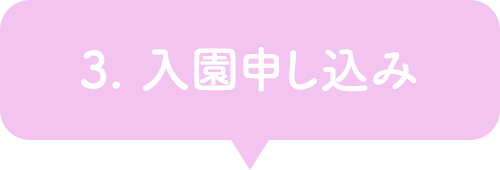 3. 入園申し込み